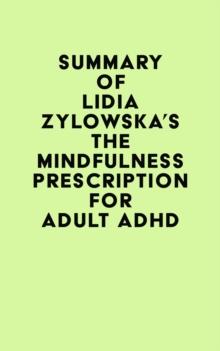 SUMMARY OF LIDIA ZYLOWSKA'S THE MINDFULNESS PRESCRIPTION FOR ADULT ADHD